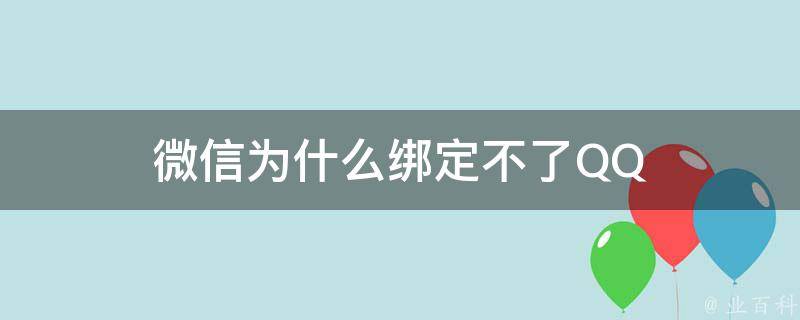 微信为什么绑定不了QQ

@ 业百科